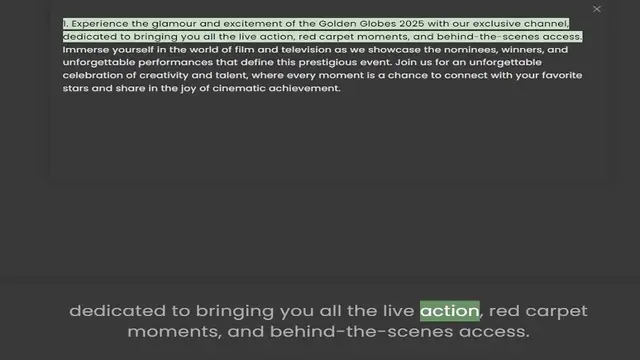 ×

1. Experience the glamour and excitement of the Golden Globes 2025 with our exclusive channel, dedicated to bringing you all the live action, red carpet moments, and behind-the-scenes access. Immerse yourself in the world of film and television as we showcase the nominees, winners, and unforgettable performances that define this prestigious event. Join us for an unforgettable celebration of creativity and talent, where every moment is a chance to connect with your favorite stars and share in the joy of cinematic achievement.

dedicated to bringing you all the live action, red carpet moments, and behind-the-scenes access.